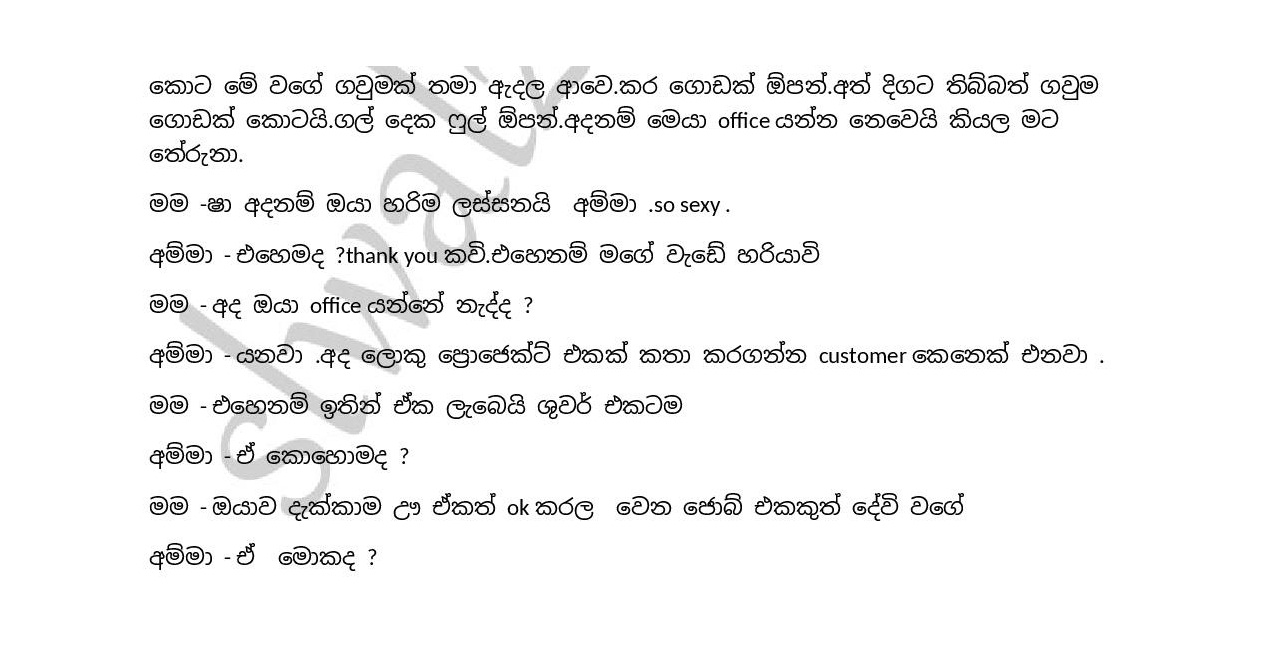 කොට මේ වගේ ගවුමක් තමා ඇදල ආවෙ.කර ගොඩක් ඕපන්.අත් දිගට තිබ්බත් ගවුම ගොඩක් කොටයි.ගල් දෙක ෆුල් ඕපන්.අදනම් මෙයා office යන්න නෙවෙයි කියල මට තේරුනා.

මම -ෂා අදනම් ඔයා හරිම ලස්සනයි අම්මා .so sexy .

අම්මා - එහෙමද ?thank you කවි.එහෙනම් මගේ වැඩේ හරියාවි

මම - අද ඔයා office යන්නේ නැද්ද ?

අම්මා - යනවා .අද ලොකු ප්‍රොජෙක්ට් එකක් කතා කරගන්න customer කෙනෙක් එනවා .

මම - එහෙනම් ඉතින් ඒක ලැබෙයි ශුවර් එකටම

අම්මා - ඒ කොහොමද ?

මම - ඔයාව දැක්කාම ඌ ඒකත් ok කරල වෙන ජොබ් එකකුත් දේවි වගේ

අම්මා - ඒ මොකද ?